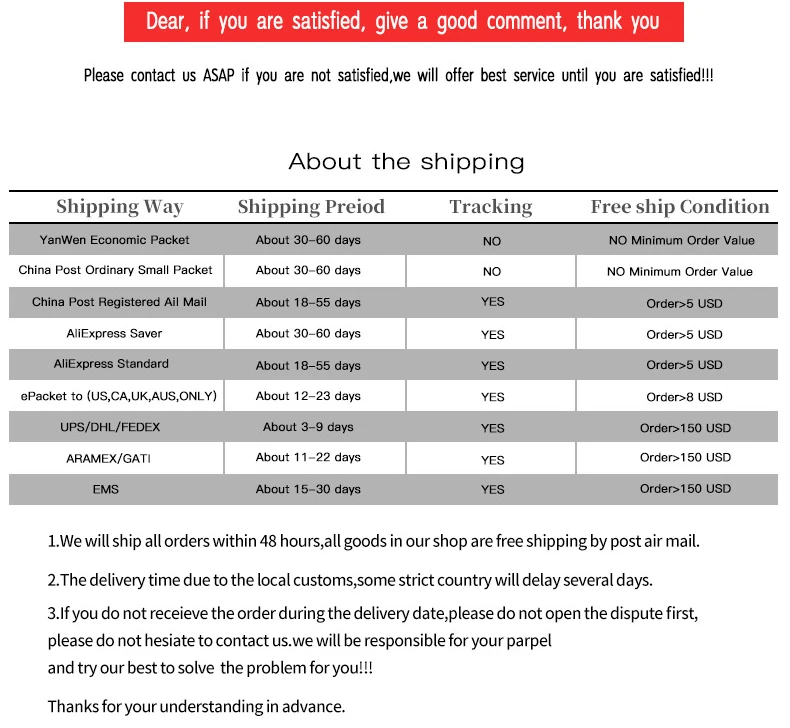 Dear, if you are satisfied, give a good comment, thank you

Please contact us ASAP if you are not satisfied,we will offer best service until you are satisfied!!!

About the shipping

| Shipping Way | Shipping Preiod | Tracking | Free ship Condition |
|---|---|---|---|
| YanWen Economic Packet | About 30-60 days | NO | NO Minimum Order Value |
| China Post Ordinary Small Packet | About 30-60 days | NO | NO Minimum Order Value |
| China Post Registered Ail Mail | About 18-55 days | YES | Order>5 USD |
| AliExpress Saver | About 30-60 days | YES | Order>5 USD |
| AliExpress Standard | About 18-55 days | YES | Order>5 USD |
| ePacket to (US,CA,UK,AUS,ONLY) | About 12-23 days | YES | Order>8 USD |
| UPS/DHL/FEDEX | About 3-9 days | YES | Order>150 USD |
| ARAMEX/GATI | About 11-22 days | YES | Order>150 USD |
| EMS | About 15-30 days | YES | Order>150 USD |

1.We will ship all orders within 48 hours,all goods in our shop are free shipping by post air mail.

2.The delivery time due to the local customs,some strict country will delay several days.

3.If you do not receieve the order during the delivery date,please do not open the dispute first, please do not hesiate to contact us.we will be responsible for your parpel and try our best to solve the problem for you!!!

Thanks for your understanding in advance.